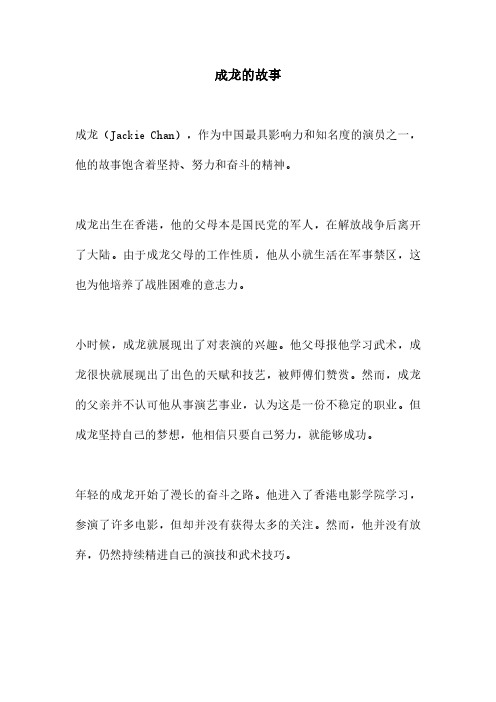 成龙的故事

成龙（Jackie Chan），作为中国最具影响力和知名度的演员之一，他的故事饱含着坚持、努力和奋斗的精神。

成龙出生在香港，他的父母本是国民党的军人，在解放战争后离开了大陆。由于成龙父母的工作性质，他从小就生活在军事禁区，这也为他培养了战胜困难的意志力。

小时候，成龙就展现出了对表演的兴趣。他父母报他学习武术，成龙很快就展现出了出色的天赋和技艺，被师傅们赞赏。然而，成龙的父亲并不认可他从事演艺事业，认为这是一份不稳定的职业。但成龙坚持自己的梦想，他相信只要自己努力，就能够成功。

年轻的成龙开始了漫长的奋斗之路。他进入了香港电影学院学习，参演了许多电影，但却并没有获得太多的关注。然而，他并没有放弃，仍然持续精进自己的演技和武术技巧。